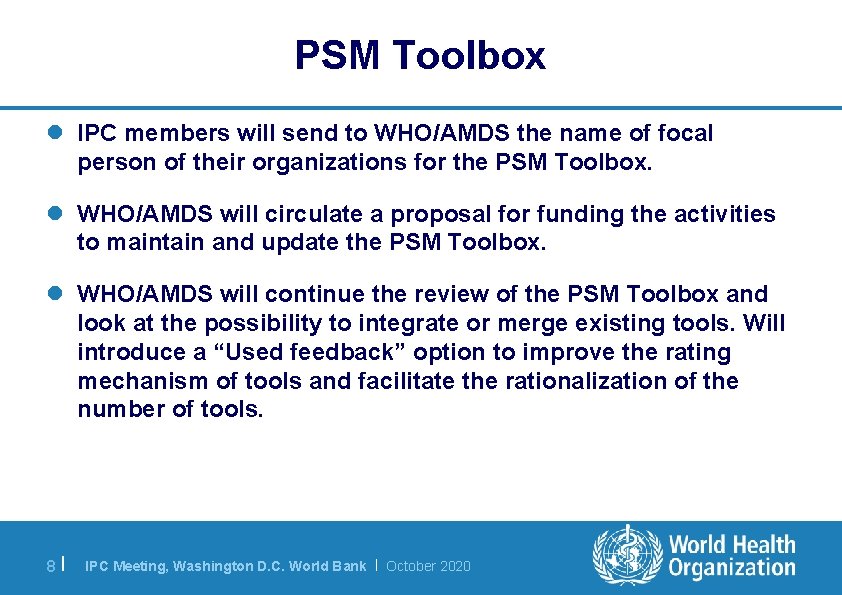 PSM Toolbox

IPC members will send to WHO/AMDS the name of focal person of their organizations for the PSM Toolbox.

WHO/AMDS will circulate a proposal for funding the activities to maintain and update the PSM Toolbox.

WHO/AMDS will continue the review of the PSM Toolbox and look at the possibility to integrate or merge existing tools. Will introduce a “Used feedback” option to improve the rating mechanism of tools and facilitate the rationalization of the number of tools.

8 | IPC Meeting, Washington D.C. World Bank | October 2020

World Health Organization